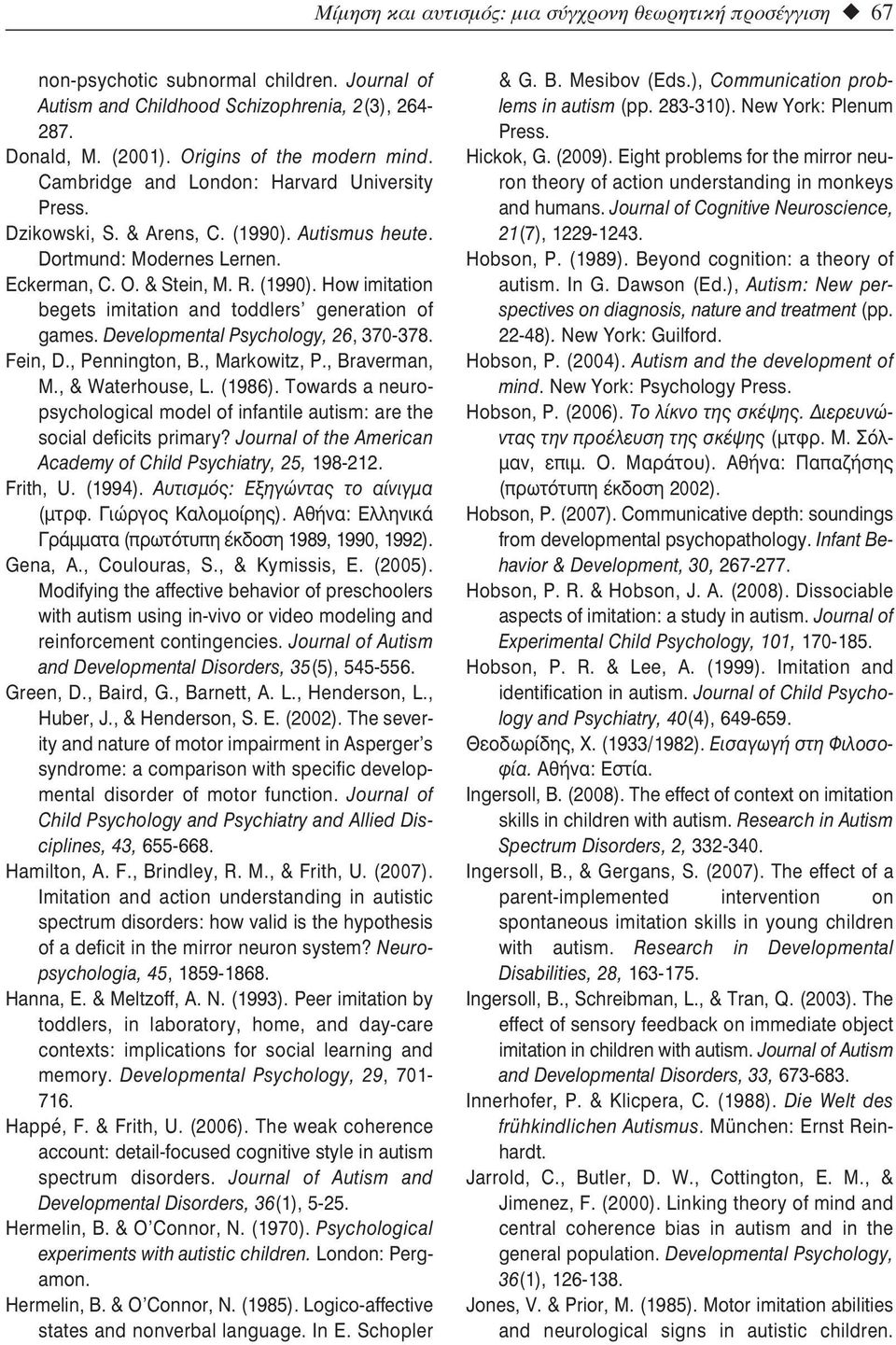 Μίμηση και αυτισμός: μια σύγχρονη θεωρητική προσέγγιση ◆ 67

non-psychotic subnormal children. Journal of Autism and Childhood Schizophrenia, 2(3), 264-287.

Donald, M. (2001). Origins of the modern mind. Cambridge and London: Harvard University Press.

Dzikowski, S. & Arens, C. (1990). Autismus heute. Dortmund: Modernes Lernen.

Eckerman, C. O. & Stein, M. R. (1990). How imitation begets imitation and toddlers' generation of games. Developmental Psychology, 26, 370-378.

Fein, D., Pennington, B., Markowitz, P., Braverman, M., & Waterhouse, L. (1986). Towards a neuropsychological model of infantile autism: are the social deficits primary? Journal of the American Academy of Child Psychiatry, 25, 198-212.

Frith, U. (1994). Αυτισμός: Εξηγώντας το αίνιγμα (μτρφ. Γιώργος Καλομοίρης). Αθήνα: Ελληνικά Γράμματα (πρωτότυπη έκδοση 1989, 1990, 1992).

Gena, A., Coulouras, S., & Kymissis, E. (2005). Modifying the affective behavior of preschoolers with autism using in-vivo or video modeling and reinforcement contingencies. Journal of Autism and Developmental Disorders, 35(5), 545-556.

Green, D., Baird, G., Barnett, A. L., Henderson, L., Huber, J., & Henderson, S. E. (2002). The severity and nature of motor impairment in Asperger's syndrome: a comparison with specific developmental disorder of motor function. Journal of Child Psychology and Psychiatry and Allied Disciplines, 43, 655-668.

Hamilton, A. F., Brindley, R. M., & Frith, U. (2007). Imitation and action understanding in autistic spectrum disorders: how valid is the hypothesis of a deficit in the mirror neuron system? Neuropsychologia, 45, 1859-1868.

Hanna, E. & Meltzoff, A. N. (1993). Peer imitation by toddlers, in laboratory, home, and day-care contexts: implications for social learning and memory. Developmental Psychology, 29, 701-716.

Happé, F. & Frith, U. (2006). The weak coherence account: detail-focused cognitive style in autism spectrum disorders. Journal of Autism and Developmental Disorders, 36(1), 5-25.

Hermelin, B. & O'Connor, N. (1970). Psychological experiments with autistic children. London: Pergamon.

Hermelin, B. & O'Connor, N. (1985). Logico-affective states and nonverbal language. In E. Schopler & G. B. Mesibov (Eds.), Communication problems in autism (pp. 283-310). New York: Plenum Press.

Hickok, G. (2009). Eight problems for the mirror neuron theory of action understanding in monkeys and humans. Journal of Cognitive Neuroscience, 21(7), 1229-1243.

Hobson, P. (1989). Beyond cognition: a theory of autism. In G. Dawson (Ed.), Autism: New perspectives on diagnosis, nature and treatment (pp. 22-48). New York: Guilford.

Hobson, P. (2004). Autism and the development of mind. New York: Psychology Press.

Hobson, P. (2006). Το λίκνο της σκέψης. Διερευνώντας την προέλευση της σκέψης (μτφρ. Μ. Σόλμαν, επιμ. Ο. Μαράτου). Αθήνα: Παπαζήσης (πρωτότυπη έκδοση 2002).

Hobson, P. (2007). Communicative depth: soundings from developmental psychopathology. Infant Behavior & Development, 30, 267-277.

Hobson, P. R. & Hobson, J. A. (2008). Dissociable aspects of imitation: a study in autism. Journal of Experimental Child Psychology, 101, 170-185.

Hobson, P. R. & Lee, A. (1999). Imitation and identification in autism. Journal of Child Psychology and Psychiatry, 40(4), 649-659.

Θεοδωρίδης, Χ. (1933/1982). Εισαγωγή στη Φιλοσοφία. Αθήνα: Εστία.

Ingersoll, B. (2008). The effect of context on imitation skills in children with autism. Research in Autism Spectrum Disorders, 2, 332-340.

Ingersoll, B., & Gergans, S. (2007). The effect of a parent-implemented intervention on spontaneous imitation skills in young children with autism. Research in Developmental Disabilities, 28, 163-175.

Ingersoll, B., Schreibman, L., & Tran, Q. (2003). The effect of sensory feedback on immediate object imitation in children with autism. Journal of Autism and Developmental Disorders, 33, 673-683.

Innerhofer, P. & Klicpera, C. (1988). Die Welt des frühkindlichen Autismus. München: Ernst Reinhardt.

Jarrold, C., Butler, D. W., Cottington, E. M., & Jimenez, F. (2000). Linking theory of mind and central coherence bias in autism and in the general population. Developmental Psychology, 36(1), 126-138.

Jones, V. & Prior, M. (1985). Motor imitation abilities and neurological signs in autistic children.